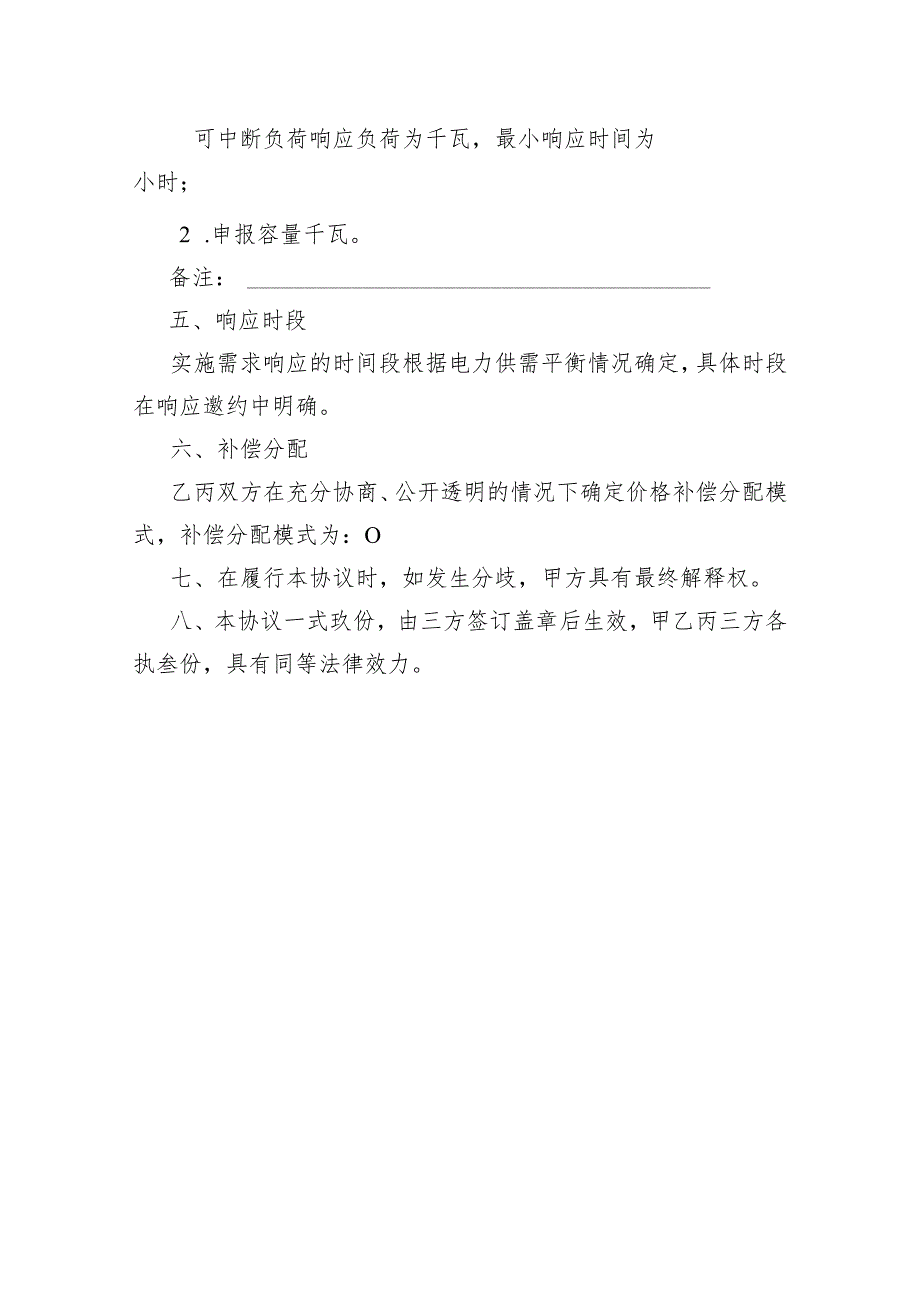 可中断负荷响应负荷为千瓦，最小响应时间为小时；

2 .申报容量千瓦。

备注：

五、响应时段

实施需求响应的时间段根据电力供需平衡情况确定，具体时段在响应邀约中明确。

六、补偿分配

乙丙双方在充分协商、公开透明的情况下确定价格补偿分配模式，补偿分配模式为：O

七、在履行本协议时，如发生分歧，甲方具有最终解释权。

八、本协议一式玖份，由三方签订盖章后生效，甲乙丙三方各执叁份，具有同等法律效力。